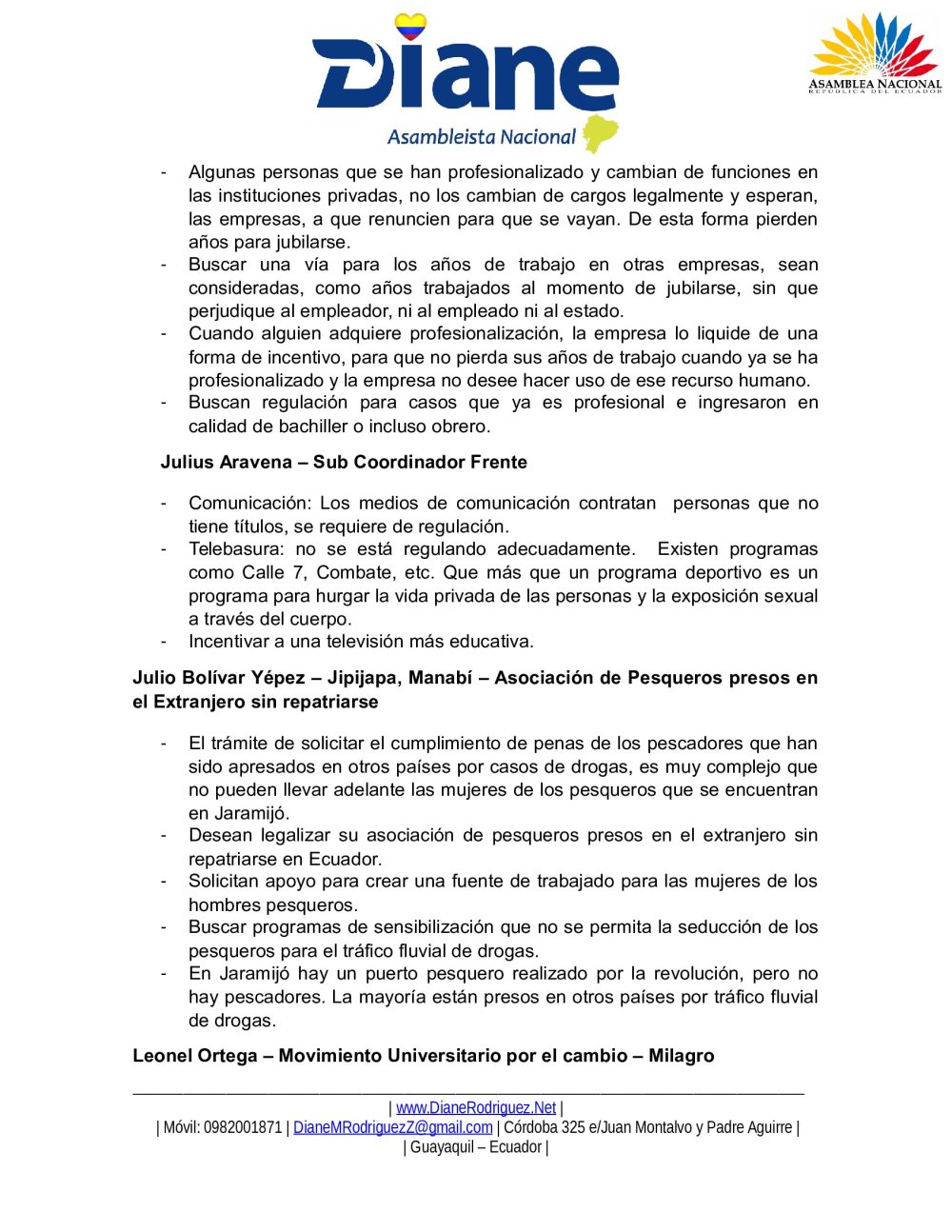 Diane
Asambleista Nacional

ASAMBLEA NACIONAL
REPÚBLICA DEL ECUADOR

- Algunas personas que se han profesionalizado y cambian de funciones en las instituciones privadas, no los cambian de cargos legalmente y esperan, las empresas, a que renuncien para que se vayan. De esta forma pierden años para jubilarse.
- Buscar una vía para los años de trabajo en otras empresas, sean consideradas, como años trabajados al momento de jubilarse, sin que perjudique al empleador, ni al empleado ni al estado.
- Cuando alguien adquiere profesionalización, la empresa lo liquide de una forma de incentivo, para que no pierda sus años de trabajo cuando ya se ha profesionalizado y la empresa no desee hacer uso de ese recurso humano.
- Buscan regulación para casos que ya es profesional e ingresaron en calidad de bachiller o incluso obrero.

Julius Aravena – Sub Coordinador Frente

- Comunicación: Los medios de comunicación contratan personas que no tiene títulos, se requiere de regulación.
- Telebasura: no se está regulando adecuadamente. Existen programas como Calle 7, Combate, etc. Que más que un programa deportivo es un programa para hurgar la vida privada de las personas y la exposición sexual a través del cuerpo.
- Incentivar a una televisión más educativa.

Julio Bolívar Yépez – Jipijapa, Manabí – Asociación de Pesqueros presos en el Extranjero sin repatriarse

- El trámite de solicitar el cumplimiento de penas de los pescadores que han sido apresados en otros países por casos de drogas, es muy complejo que no pueden llevar adelante las mujeres de los pesqueros que se encuentran en Jaramijó.
- Desean legalizar su asociación de pesqueros presos en el extranjero sin repatriarse en Ecuador.
- Solicitan apoyo para crear una fuente de trabajado para las mujeres de los hombres pesqueros.
- Buscar programas de sensibilización que no se permita la seducción de los pesqueros para el tráfico fluvial de drogas.
- En Jaramijó hay un puerto pesquero realizado por la revolución, pero no hay pescadores. La mayoría están presos en otros países por tráfico fluvial de drogas.

Leonel Ortega – Movimiento Universitario por el cambio – Milagro

| www.DianeRodriguez.Net |
| Móvil: 0982001871 | DianeMRodriguezZ@gmail.com | Córdoba 325 e/Juan Montalvo y Padre Aguirre |
| Guayaquil – Ecuador |